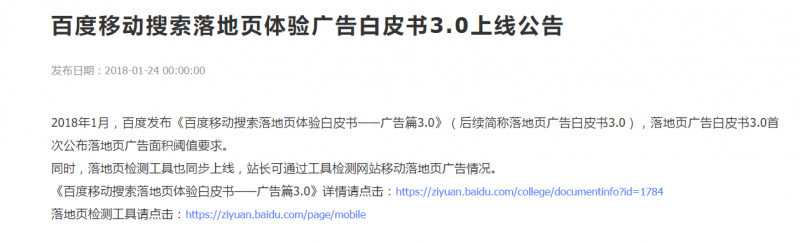 百度移动搜索落地页体验广告白皮书3.0上线公告

发布日期：2018-01-24 00:00:00

2018年1月，百度发布《百度移动搜索落地页体验白皮书——广告篇3.0》（后续简称落地页广告白皮书3.0），落地页广告白皮书3.0首次公布落地页广告面积阈值要求。
同时，落地页检测工具也同步上线，站长可通过工具检测网站移动落地页广告情况。
《百度移动搜索落地页体验白皮书——广告篇3.0》详情请点击：https://ziyuan.baidu.com/college/documentinfo?id=1784
落地页检测工具请点击：https://ziyuan.baidu.com/page/mobile